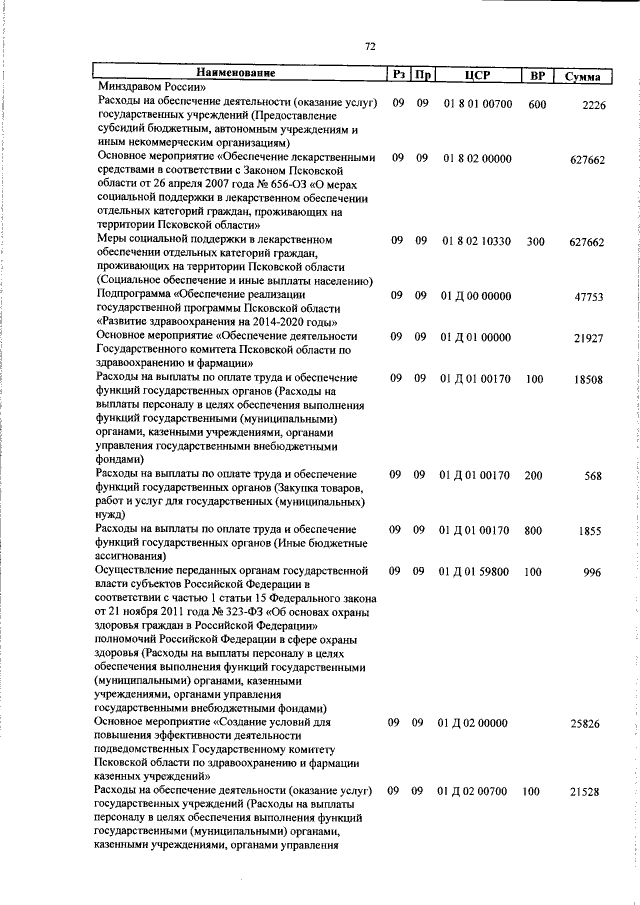 72

| Наименование | Рз | Пр | ЦСР | ВР | Сумма |
|---|---|---|---|---|---|
| Минздравом России» | | | | | |
| Расходы на обеспечение деятельности (оказание услуг) государственных учреждений (Предоставление субсидий бюджетным, автономным учреждениям и иным некоммерческим организациям) | 09 | 09 | 01 8 01 00700 | 600 | 2226 |
| Основное мероприятие «Обеспечение лекарственными средствами в соответствии с Законом Псковской области от 26 апреля 2007 года № 656-ОЗ «О мерах социальной поддержки в лекарственном обеспечении отдельных категорий граждан, проживающих на территории Псковской области» | 09 | 09 | 01 8 02 00000 | | 627662 |
| Меры социальной поддержки в лекарственном обеспечении отдельных категорий граждан, проживающих на территории Псковской области (Социальное обеспечение и иные выплаты населению) | 09 | 09 | 01 8 02 10330 | 300 | 627662 |
| Подпрограмма «Обеспечение реализации государственной программы Псковской области «Развитие здравоохранения на 2014-2020 годы» | 09 | 09 | 01 Д 00 00000 | | 47753 |
| Основное мероприятие «Обеспечение деятельности Государственного комитета Псковской области по здравоохранению и фармации» | 09 | 09 | 01 Д 01 00000 | | 21927 |
| Расходы на выплаты по оплате труда и обеспечение функций государственных органов (Расходы на выплаты персоналу в целях обеспечения выполнения функций государственными (муниципальными) органами, казенными учреждениями, органами управления государственными внебюджетными фондами) | 09 | 09 | 01 Д 01 00170 | 100 | 18508 |
| Расходы на выплаты по оплате труда и обеспечение функций государственных органов (Закупка товаров, работ и услуг для государственных (муниципальных) нужд) | 09 | 09 | 01 Д 01 00170 | 200 | 568 |
| Расходы на выплаты по оплате труда и обеспечение функций государственных органов (Иные бюджетные ассигнования) | 09 | 09 | 01 Д 01 00170 | 800 | 1855 |
| Осуществление переданных органам государственной власти субъектов Российской Федерации в соответствии с частью 1 статьи 15 Федерального закона от 21 ноября 2011 года № 323-ФЗ «Об основах охраны здоровья граждан в Российской Федерации» полномочий Российской Федерации в сфере охраны здоровья (Расходы на выплаты персоналу в целях обеспечения выполнения функций государственными (муниципальными) органами, казенными учреждениями, органами управления государственными внебюджетными фондами) | 09 | 09 | 01 Д 01 59800 | 100 | 996 |
| Основное мероприятие «Создание условий для повышения эффективности деятельности подведомственных Государственному комитету Псковской области по здравоохранению и фармации казенных учреждений» | 09 | 09 | 01 Д 02 00000 | | 25826 |
| Расходы на обеспечение деятельности (оказание услуг) государственных учреждений (Расходы на выплаты персоналу в целях обеспечения выполнения функций государственными (муниципальными) органами, казенными учреждениями, органами управления | 09 | 09 | 01 Д 02 00700 | 100 | 21528 |